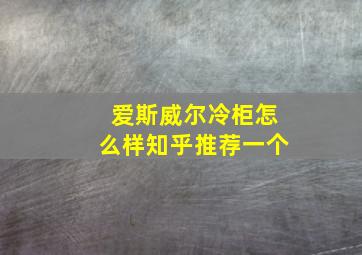 爱斯威尔冷柜怎么样知乎推荐一个